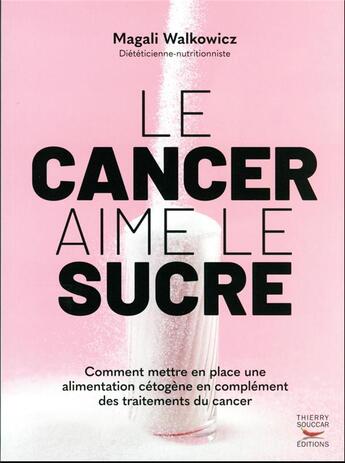 Magali Walkowicz
Diététicienne-nutritionniste

LE
CANCER
AIME LE
SUCRE

Comment mettre en place une alimentation cétogène en complément des traitements du cancer

THIERRY
SOUCCAR
ÉDITIONS